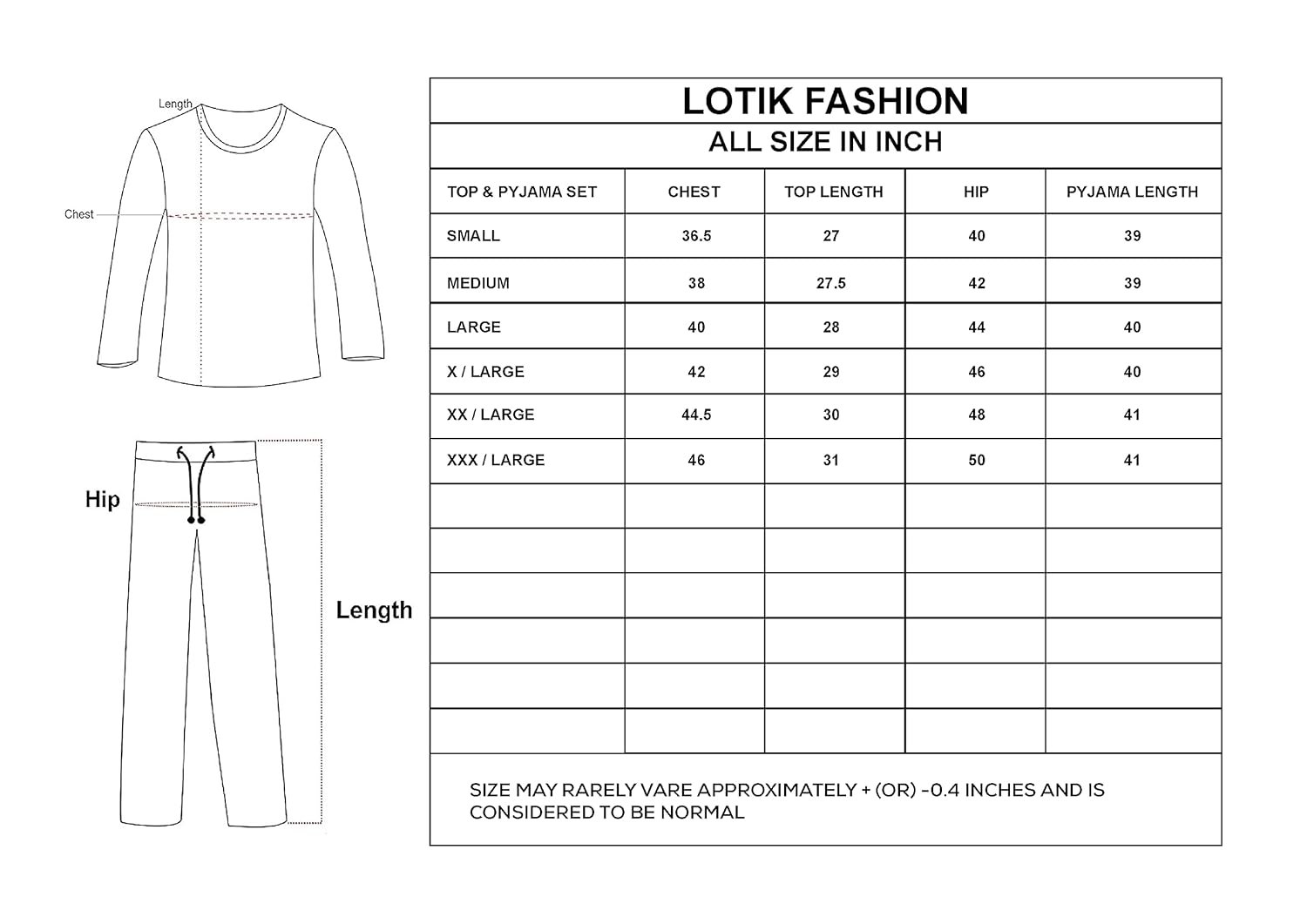 Length

Chest

Hip

Length

LOTIK FASHION

ALL SIZE IN INCH

| TOP & PYJAMA SET | CHEST | TOP LENGTH | HIP | PYJAMA LENGTH |
|---|---|---|---|---|
| SMALL | 36.5 | 27 | 40 | 39 |
| MEDIUM | 38 | 27.5 | 42 | 39 |
| LARGE | 40 | 28 | 44 | 40 |
| X / LARGE | 42 | 29 | 46 | 40 |
| XX / LARGE | 44.5 | 30 | 48 | 41 |
| XXX / LARGE | 46 | 31 | 50 | 41 |
| | | | | |
| | | | | |
| | | | | |
| | | | | |
| | | | | |
| | | | | |

SIZE MAY RARELY VARE APPROXIMATELY + (OR) -0.4 INCHES AND IS CONSIDERED TO BE NORMAL